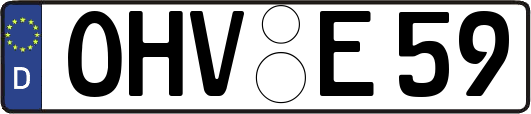 D
OHV E 59